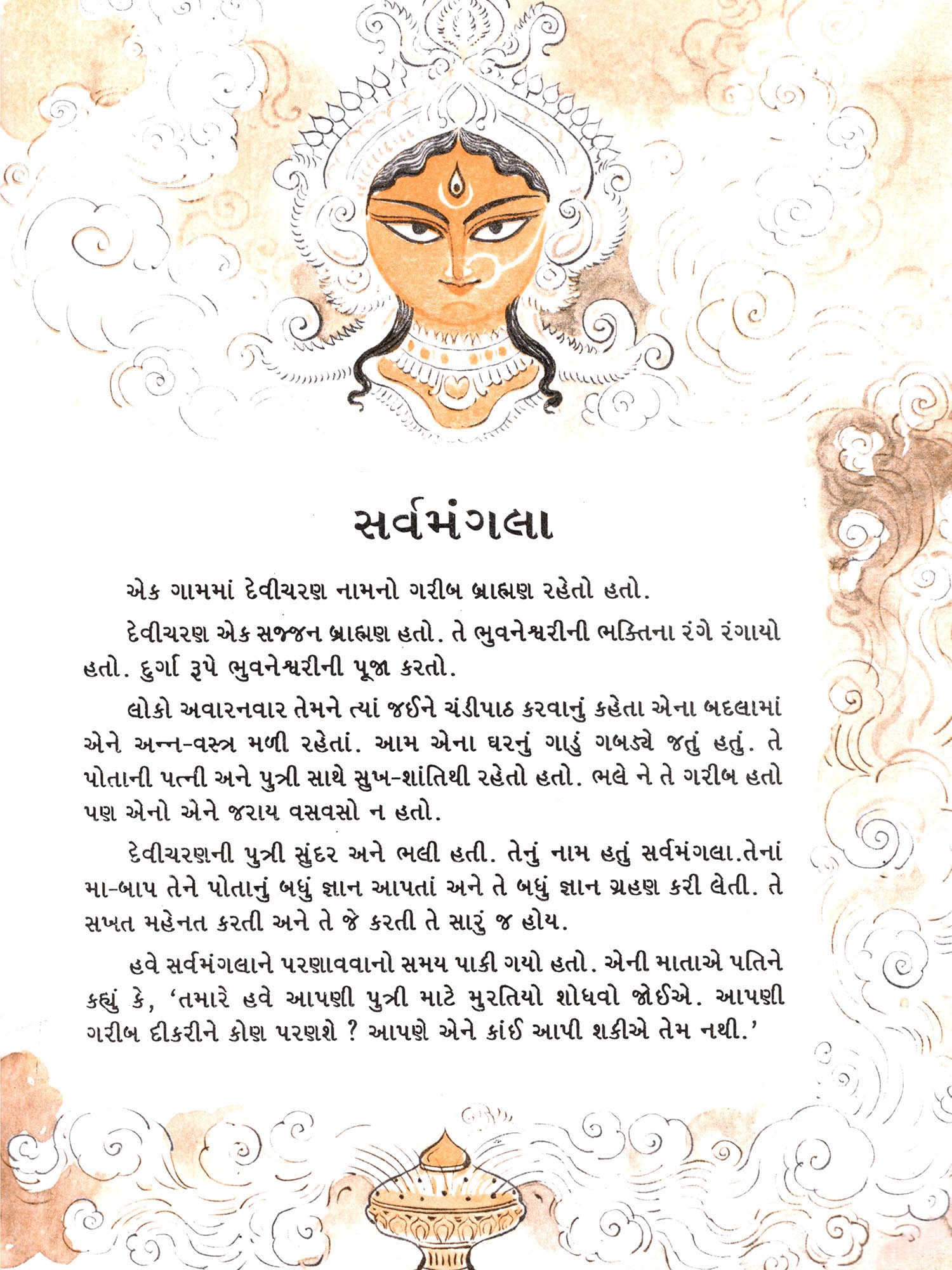 સર્વમંગલા

એક ગામમાં દેવીચરણ નામનો ગરીબ બ્રાહ્મણ રહેતો હતો.

દેવીચરણ એક સજ્જન બ્રાહ્મણ હતો. તે ભુવનેશ્વરીની ભક્તિના રંગે રંગાયો હતો. દુર્ગા રૂપે ભુવનેશ્વરીની પૂજા કરતો.

લોકો અવારનવાર તેમને ત્યાં જઈને ચંડીપાઠ કરવાનું કહેતા એના બદલામાં એને અન્ન-વસ્ત્ર મળી રહેતાં. આમ એના ઘરનું ગાડું ગબડ્યે જતું હતું. તે પોતાની પત્ની અને પુત્રી સાથે સુખ-શાંતિથી રહેતો હતો. ભલે ને તે ગરીબ હતો પણ એનો એને જરાય વસવસો ન હતો.

દેવીચરણની પુત્રી સુંદર અને ભલી હતી. તેનું નામ હતું સર્વમંગલા.તેનાં મા-બાપ તેને પોતાનું બધું જ્ઞાન આપતાં અને તે બધું જ્ઞાન ગ્રહણ કરી લેતી. તે સખત મહેનત કરતી અને તે જે કરતી તે સારું જ હોય.

હવે સર્વમંગલાને પરણાવવાનો સમય પાકી ગયો હતો. એની માતાએ પતિને કહ્યું કે, 'તમારે હવે આપણી પુત્રી માટે મુરતિયો શોધવો જોઈએ. આપણી ગરીબ દીકરીને કોણ પરણશે ? આપણે એને કાંઈ આપી શકીએ તેમ નથી.'